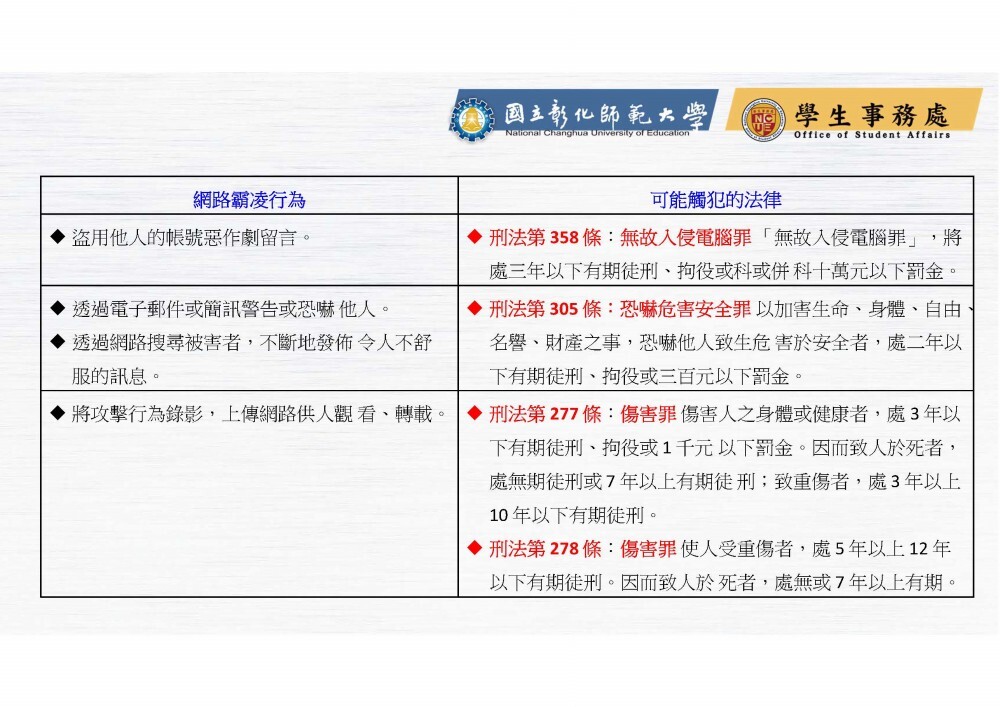 國立彰化師範大學
National Changhua University of Education

NCUE

學生事務處
Office of Student Affairs

| 網路霸凌行為 | 可能觸犯的法律 |
|---|---|
| ◆ 盜用他人的帳號惡作劇留言。 | ◆ 刑法第 358 條：無故入侵電腦罪「無故入侵電腦罪」，將處三年以下有期徒刑、拘役或科或併 科十萬元以下罰金。 |
| ◆ 透過電子郵件或簡訊警告或恐嚇 他人。 ◆ 透過網路搜尋被害者，不斷地發佈 令人不舒服的訊息。 | ◆ 刑法第 305 條：恐嚇危害安全罪 以加害生命、身體、自由、名譽、財產之事，恐嚇他人致生危 害於安全者，處二年以下有期徒刑、拘役或三百元以下罰金。 |
| ◆ 將攻擊行為錄影，上傳網路供人觀 看、轉載。 | ◆ 刑法第 277 條：傷害罪 傷害人之身體或健康者，處 3 年以下有期徒刑、拘役或 1 千元 以下罰金。因而致人於死者，處無期徒刑或 7 年以上有期徒 刑；致重傷者，處 3 年以上 10 年以下有期徒刑。 ◆ 刑法第 278 條：傷害罪 使人受重傷者，處 5 年以上 12 年以下有期徒刑。因而致人於 死者，處無或 7 年以上有期。 |